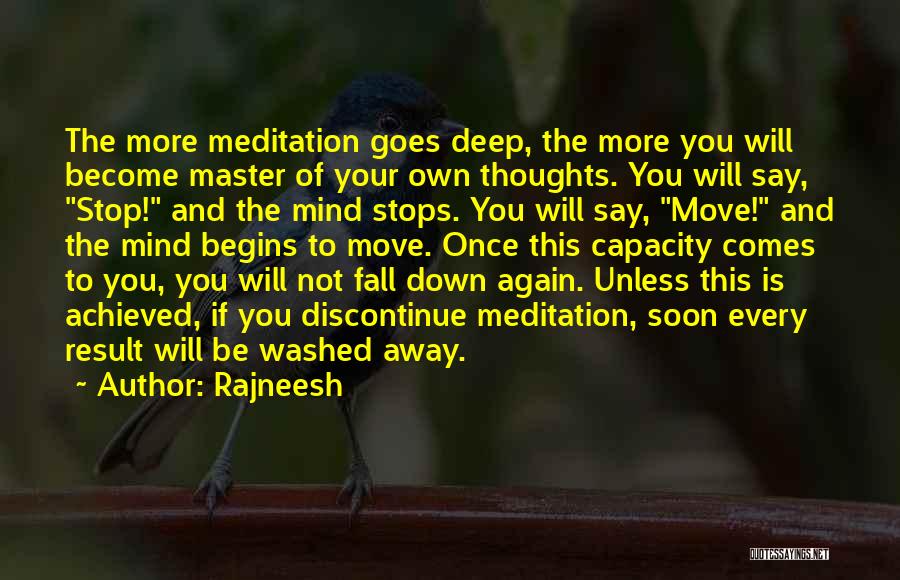 The more meditation goes deep, the more you will become master of your own thoughts. You will say, "Stop!" and the mind stops. You will say, "Move!" and the mind begins to move. Once this capacity comes to you, you will not fall down again. Unless this is achieved, if you discontinue meditation, soon every result will be washed away.

~ Author: Rajneesh

QUOTESSAYINGS.NET